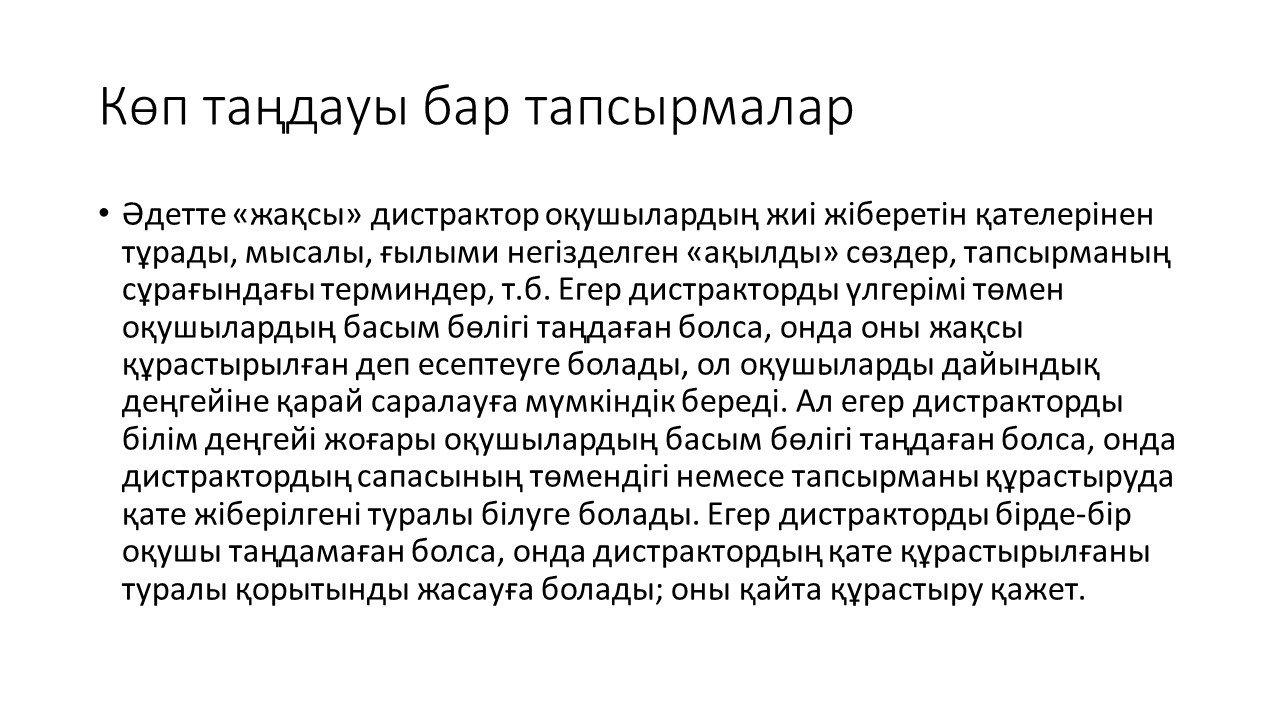 Көп таңдауы бар тапсырмалар

• Әдетте «жақсы» дистрактор оқушылардың жиі жіберетін қателерінен тұрады, мысалы, ғылыми негізделген «ақылды» сөздер, тапсырманың сұрағындағы терминдер, т.б. Егер дистракторды үлгерімі төмен оқушылардың басым бөлігі таңдаған болса, онда оны жақсы құрастырылған деп есептеуге болады, ол оқушыларды дайындық деңгейіне қарай саралауға мүмкіндік береді. Ал егер дистракторды білім деңгейі жоғары оқушылардың басым бөлігі таңдаған болса, онда дистрактордың сапасының төмендігі немесе тапсырманы құрастыруда қате жіберілгені туралы білуге болады. Егер дистракторды бірде-бір оқушы таңдамаған болса, онда дистрактордың қате құрастырылғаны туралы қорытынды жасауға болады; оны қайта құрастыру қажет.